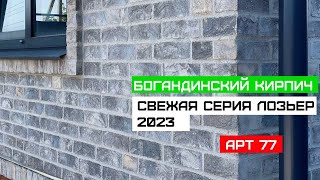 БОГАНДИНСКИЙ КИРПИЧ

СВЕЖАЯ СЕРИЯ ЛОЗЬЕР 2023

АРТ 77